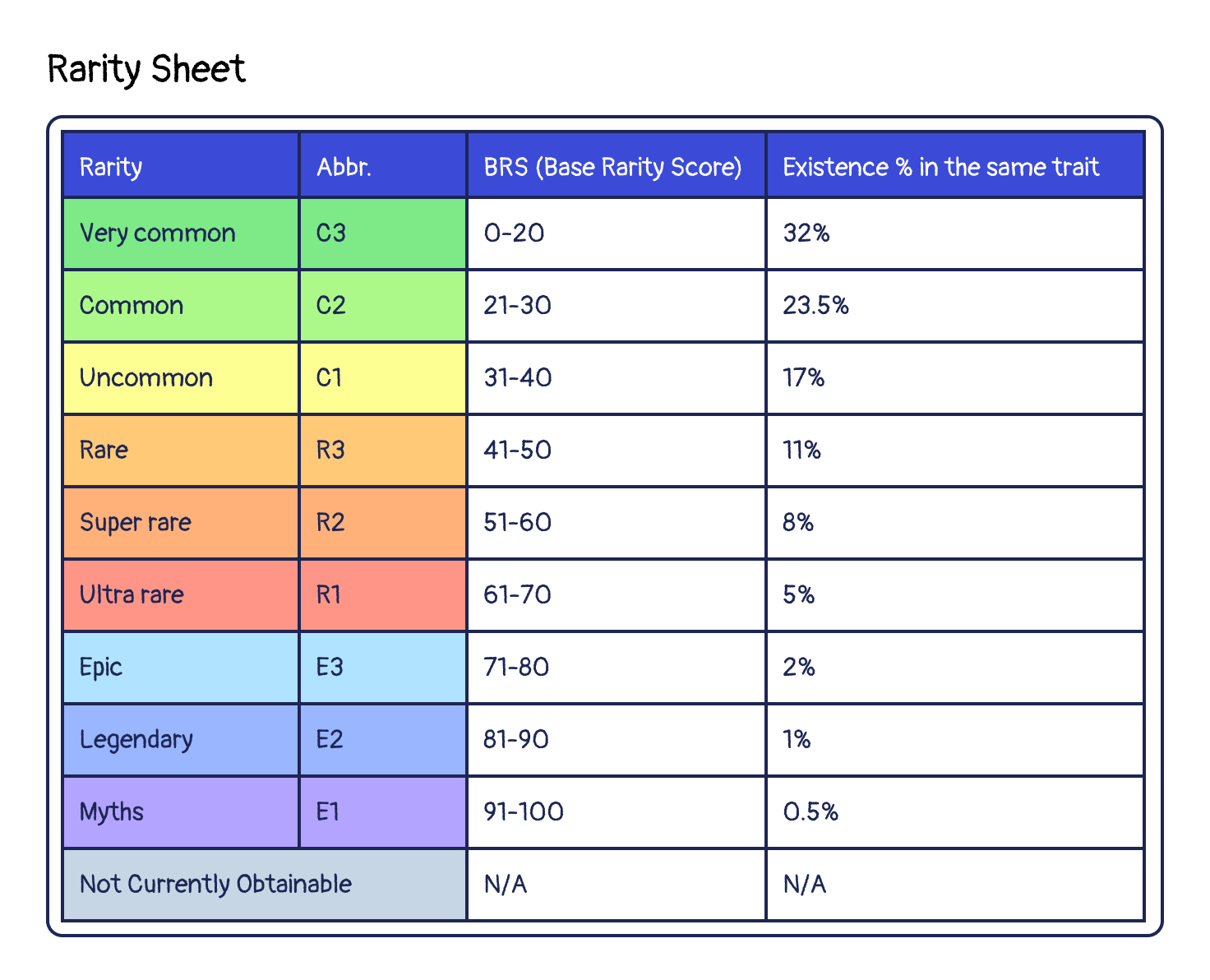 Rarity Sheet

| Rarity | Abbr. | BRS (Base Rarity Score) | Existence % in the same trait |
|---|---|---|---|
| Very common | C3 | 0-20 | 32% |
| Common | C2 | 21-30 | 23.5% |
| Uncommon | C1 | 31-40 | 17% |
| Rare | R3 | 41-50 | 11% |
| Super rare | R2 | 51-60 | 8% |
| Ultra rare | R1 | 61-70 | 5% |
| Epic | E3 | 71-80 | 2% |
| Legendary | E2 | 81-90 | 1% |
| Myths | E1 | 91-100 | 0.5% |
| Not Currently Obtainable | | N/A | N/A |